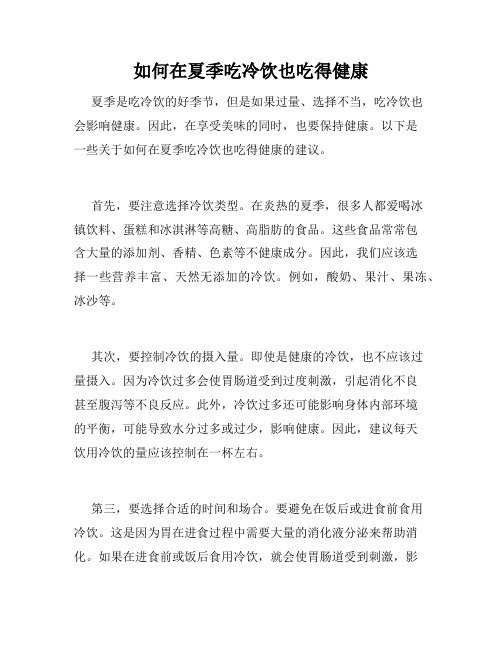 如何在夏季吃冷饮也吃得健康

夏季是吃冷饮的好季节，但是如果过量、选择不当，吃冷饮也会影响健康。因此，在享受美味的同时，也要保持健康。以下是一些关于如何在夏季吃冷饮也吃得健康的建议。

首先，要注意选择冷饮类型。在炎热的夏季，很多人都爱喝冰镇饮料、蛋糕和冰淇淋等高糖、高脂肪的食品。这些食品常常包含大量的添加剂、香精、色素等不健康成分。因此，我们应该选择一些营养丰富、天然无添加的冷饮。例如，酸奶、果汁、果冻、冰沙等。

其次，要控制冷饮的摄入量。即使是健康的冷饮，也不应该过量摄入。因为冷饮过多会使胃肠道受到过度刺激，引起消化不良甚至腹泻等不良反应。此外，冷饮过多还可能影响身体内部环境的平衡，可能导致水分过多或过少，影响健康。因此，建议每天饮用冷饮的量应该控制在一杯左右。

第三，要选择合适的时间和场合。要避免在饭后或进食前食用冷饮。这是因为胃在进食过程中需要大量的消化液分泌来帮助消化。如果在进食前或饭后食用冷饮，就会使胃肠道受到刺激，影